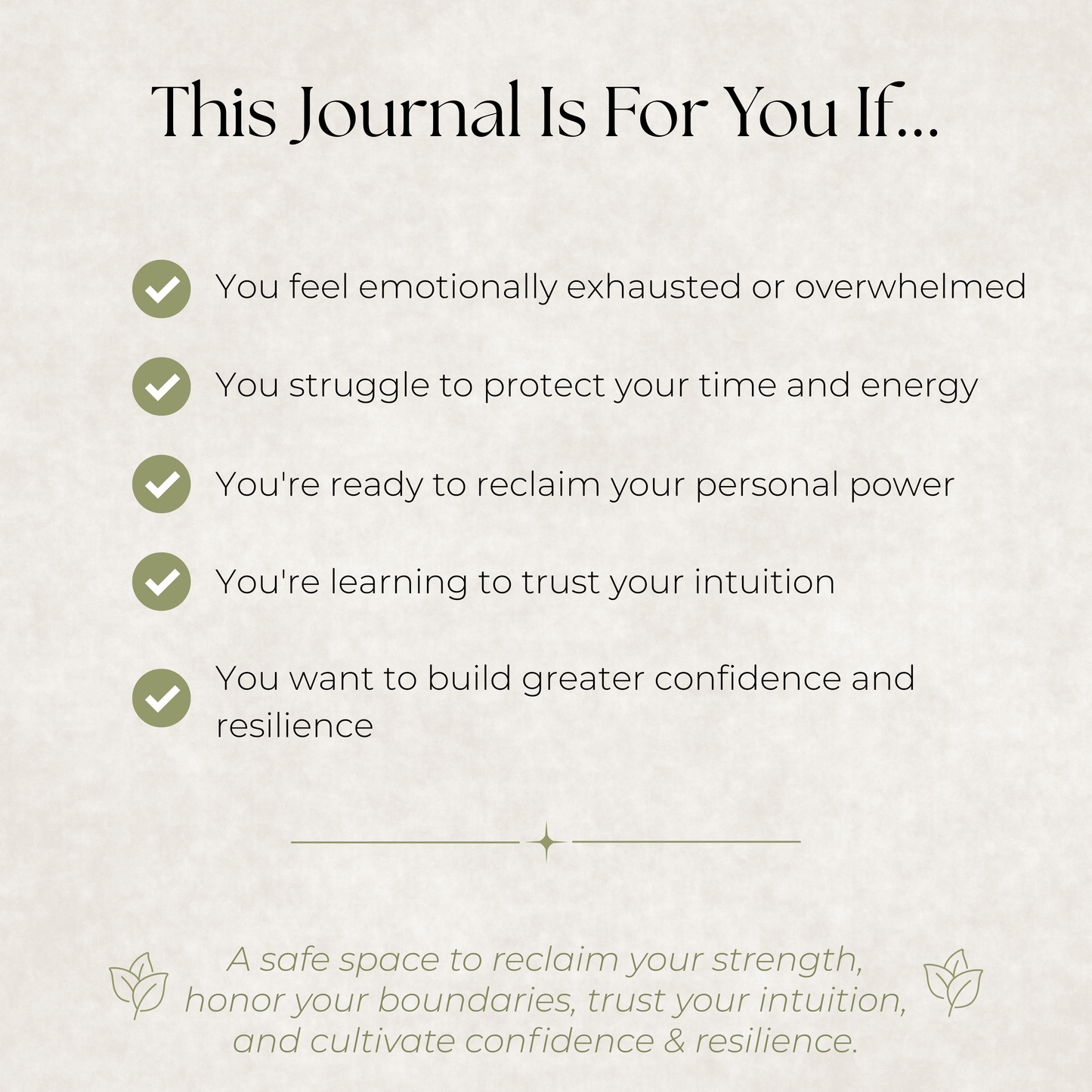 This Journal Is For You If...

You feel emotionally exhausted or overwhelmed

You struggle to protect your time and energy

You're ready to reclaim your personal power

You're learning to trust your intuition

You want to build greater confidence and resilience

A safe space to reclaim your strength, honor your boundaries, trust your intuition, and cultivate confidence & resilience.